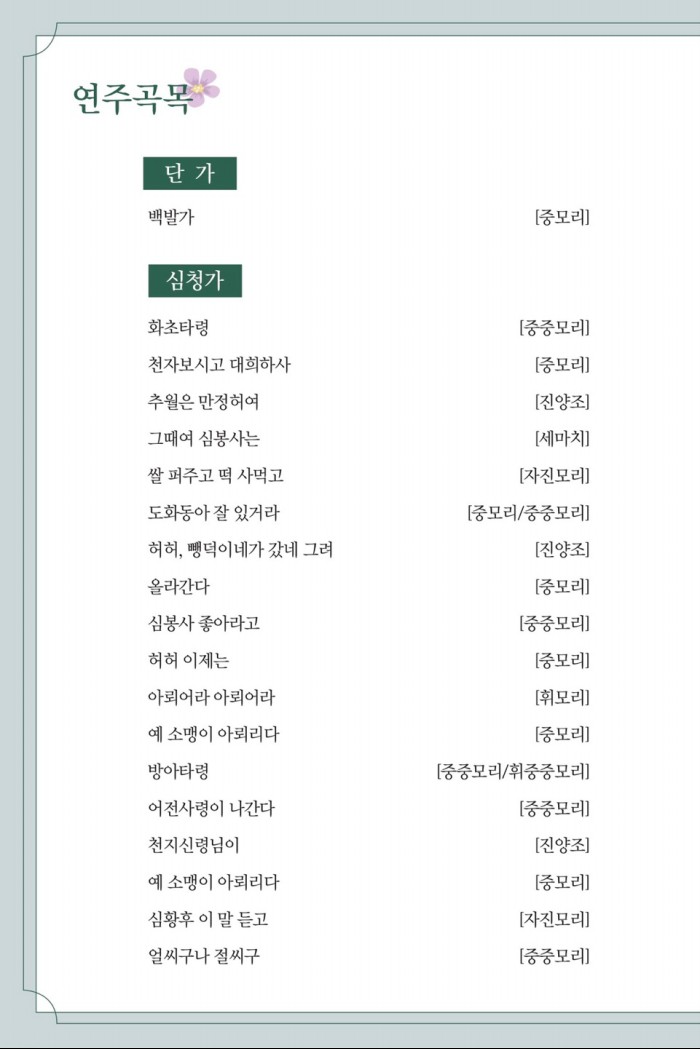 연주곡목

단 가

백발가 [중모리]

심청가

화초타령 [중중모리]
천자보시고 대희하사 [중모리]
추월은 만정허여 [진양조]
그때여 심봉사는 [세마치]
쌀 퍼주고 떡 사먹고 [자진모리]
도화동아 잘 있거라 [중모리/중중모리]
허허, 뺑덕이네가 갔네 그려 [진양조]
올라간다 [중모리]
심봉사 좋아라고 [중중모리]
허허 이제는 [중모리]
아뢰어라 아뢰어라 [휘모리]
예 소맹이 아뢰리다 [중모리]
방아타령 [중중모리/휘중중모리]
어전사령이 나간다 [중중모리]
천지신령님이 [진양조]
예 소맹이 아뢰리다 [중모리]
심황후 이 말 듣고 [자진모리]
얼씨구나 절씨구 [중중모리]